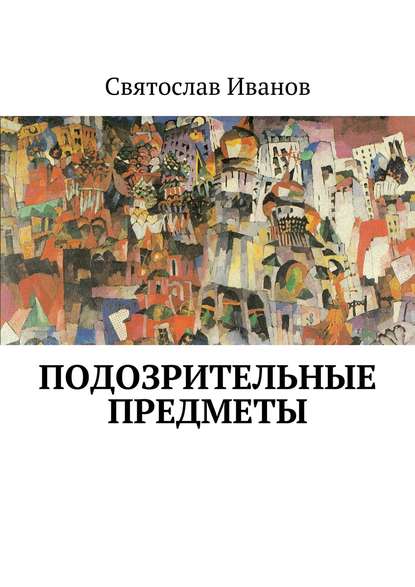 Святослав Иванов

ПОДОЗРИТЕЛЬНЫЕ ПРЕДМЕТЫ